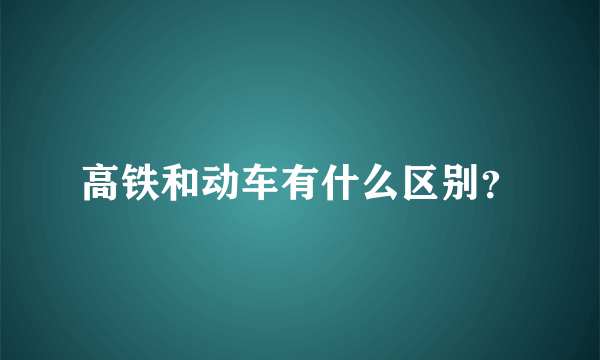 高铁和动车有什么区别?